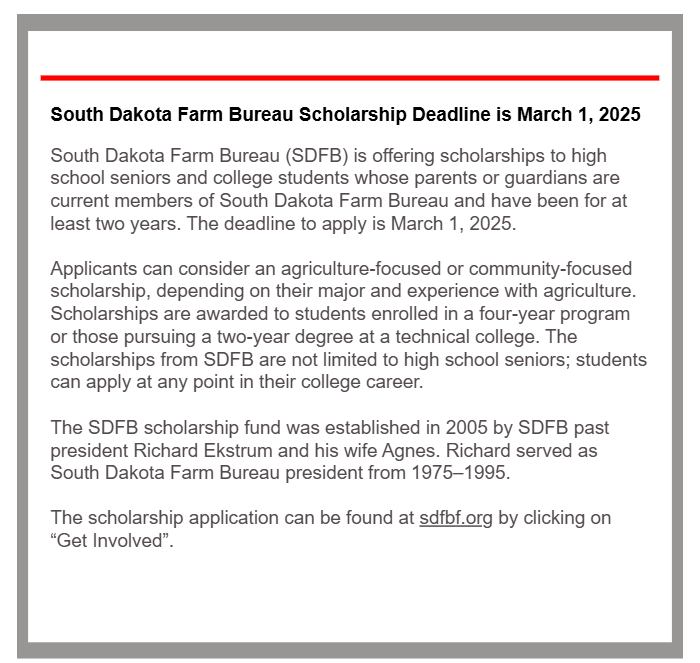 South Dakota Farm Bureau Scholarship Deadline is March 1, 2025

South Dakota Farm Bureau (SDFB) is offering scholarships to high school seniors and college students whose parents or guardians are current members of South Dakota Farm Bureau and have been for at least two years. The deadline to apply is March 1, 2025.

Applicants can consider an agriculture-focused or community-focused scholarship, depending on their major and experience with agriculture. Scholarships are awarded to students enrolled in a four-year program or those pursuing a two-year degree at a technical college. The scholarships from SDFB are not limited to high school seniors; students can apply at any point in their college career.

The SDFB scholarship fund was established in 2005 by SDFB past president Richard Ekstrum and his wife Agnes. Richard served as South Dakota Farm Bureau president from 1975–1995.

The scholarship application can be found at sdfbf.org by clicking on “Get Involved”.